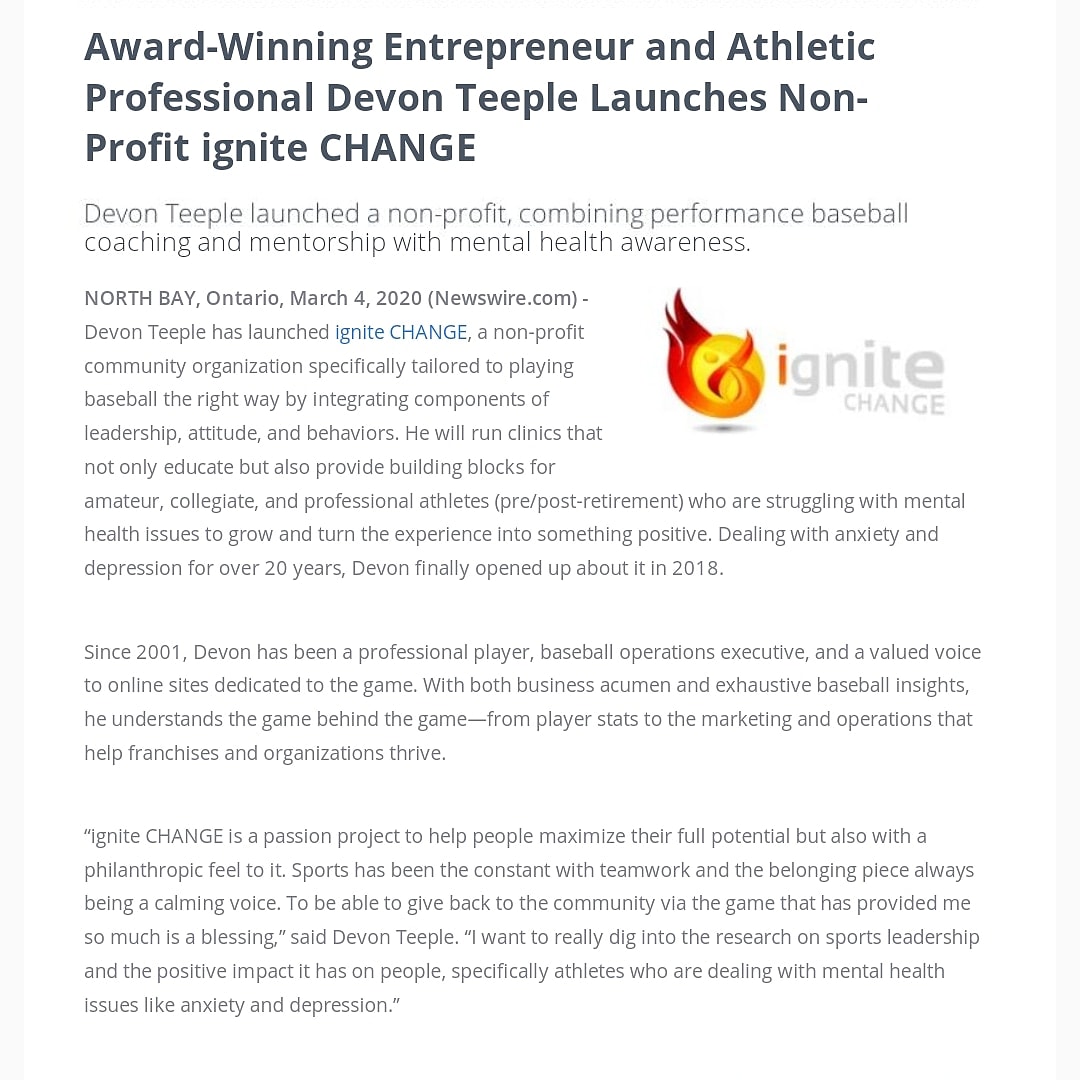 Award-Winning Entrepreneur and Athletic Professional Devon Teeple Launches Non-Profit ignite CHANGE

Devon Teeple launched a non-profit, combining performance baseball coaching and mentorship with mental health awareness.

NORTH BAY, Ontario, March 4, 2020 (Newswire.com) - Devon Teeple has launched ignite CHANGE, a non-profit community organization specifically tailored to playing baseball the right way by integrating components of leadership, attitude, and behaviors. He will run clinics that not only educate but also provide building blocks for amateur, collegiate, and professional athletes (pre/post-retirement) who are struggling with mental health issues to grow and turn the experience into something positive. Dealing with anxiety and depression for over 20 years, Devon finally opened up about it in 2018.

ignite CHANGE

Since 2001, Devon has been a professional player, baseball operations executive, and a valued voice to online sites dedicated to the game. With both business acumen and exhaustive baseball insights, he understands the game behind the game—from player stats to the marketing and operations that help franchises and organizations thrive.

“ignite CHANGE is a passion project to help people maximize their full potential but also with a philanthropic feel to it. Sports has been the constant with teamwork and the belonging piece always being a calming voice. To be able to give back to the community via the game that has provided me so much is a blessing,” said Devon Teeple. “I want to really dig into the research on sports leadership and the positive impact it has on people, specifically athletes who are dealing with mental health issues like anxiety and depression.”